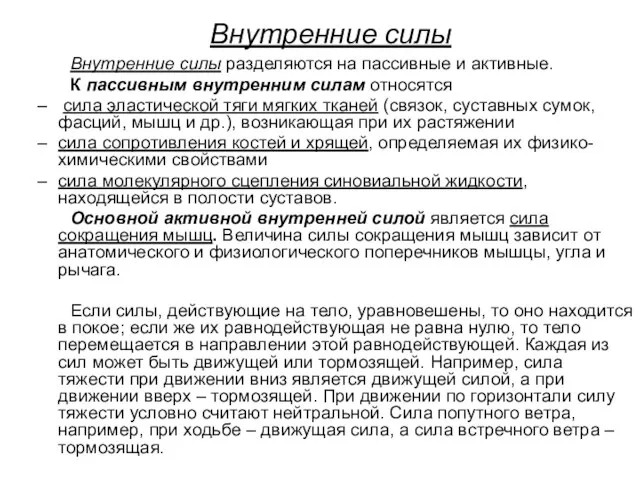 Внутренние силы

Внутренние силы разделяются на пассивные и активные.

К пассивным внутренним силам относятся

– сила эластической тяги мягких тканей (связок, суставных сумок, фасций, мышц и др.), возникающая при их растяжении

– сила сопротивления костей и хрящей, определяемая их физико-химическими свойствами

– сила молекулярного сцепления синовиальной жидкости, находящейся в полости суставов.

Основной активной внутренней силой является сила сокращения мышц. Величина силы сокращения мышц зависит от анатомического и физиологического поперечников мышцы, угла и рычага.

Если силы, действующие на тело, уравновешены, то оно находится в покое; если же их равнодействующая не равна нулю, то тело перемещается в направлении этой равнодействующей. Каждая из сил может быть движущей или тормозящей. Например, сила тяжести при движении вниз является движущей силой, а при движении вверх – тормозящей. При движении по горизонтали силу тяжести условно считают нейтральной. Сила попутного ветра, например, при ходьбе – движущая сила, а сила встречного ветра – тормозящая.